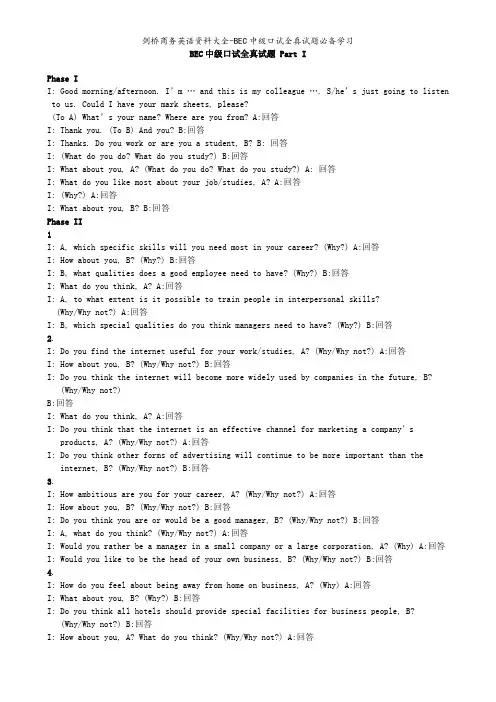 剑桥商务英语资料大全-BEC中级口试全真试题必备学习

BEC中级口试全真试题 Part I

Phase I
I: Good morning/afternoon. I'm … and this is my colleague …. S/he's just going to listen to us. Could I have your mark sheets, please?
(To A) What's your name? Where are you from? A:回答
I: Thank you. (To B) And you? B:回答
I: Thanks. Do you work or are you a student, B? B: 回答
I: (What do you do? What do you study?) B:回答
I: What about you, A? (What do you do? What do you study?) A: 回答
I: What do you like most about your job/studies, A? A:回答
I: (Why?) A:回答
I: What about you, B? B:回答
Phase II
1
I: A, which specific skills will you need most in your career? (Why?) A:回答
I: How about you, B? (Why?) B:回答
I: B, what qualities does a good employee need to have? (Why?) B:回答
I: What do you think, A? A:回答
I: A, to what extent is it possible to train people in interpersonal skills? (Why/Why not?) A:回答
I: B, which special qualities do you think managers need to have? (Why?) B:回答
2.
I: Do you find the internet useful for your work/studies, A? (Why/Why not?) A:回答
I: How about you, B? (Why/Why not?) B:回答
I: Do you think the internet will become more widely used by companies in the future, B? (Why/Why not?)
B:回答
I: What do you think, A? A:回答
I: Do you think that the internet is an effective channel for marketing a company's products, A? (Why/Why not?) A:回答
I: Do you think other forms of advertising will continue to be more important than the internet, B? (Why/Why not?) B:回答
3.
I: How ambitious are you for your career, A? (Why/Why not?) A:回答
I: How about you, B? (Why/Why not?) B:回答
I: Do you think you are or would be a good manager, B? (Why/Why not?) B:回答
I: A, what do you think? (Why/Why not?) A:回答
I: Would you rather be a manager in a small company or a large corporation, A? (Why) A:回答
I: Would you like to be the head of your own business, B? (Why/Why not?) B:回答
4.
I: How do you feel about being away from home on business, A? (Why) A:回答
I: What about you, B? (Why?) B:回答
I: Do you think all hotels should provide special facilities for business people, B? (Why/Why not?) B:回答
I: How about you, A? What do you think? (Why/Why not?) A:回答